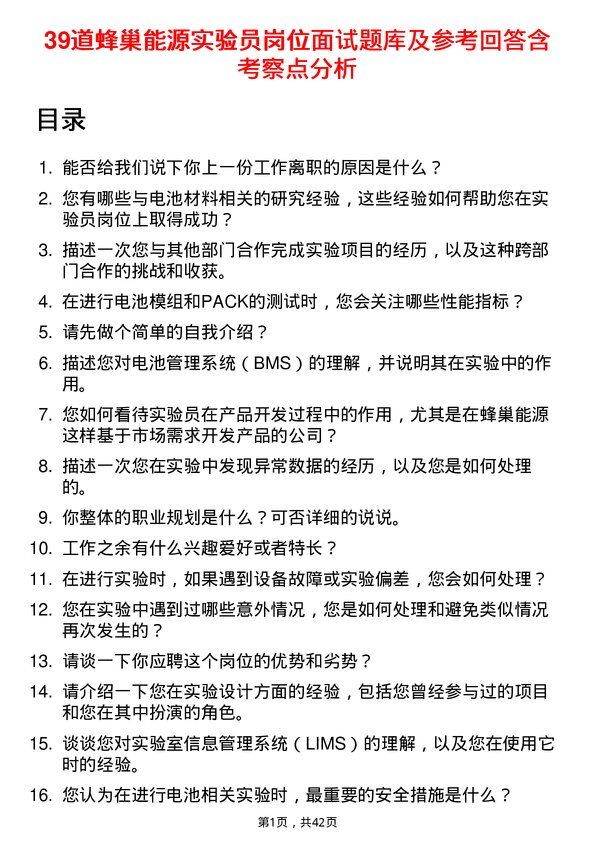 39道蜂巢能源实验员岗位面试题库及参考回答含考察点分析

目录

1. 能否给我们说下你上一份工作离职的原因是什么？
2. 您有哪些与电池材料相关的研究经验，这些经验如何帮助您在实验员岗位上取得成功？
3. 描述一次您与其他部门合作完成实验项目的经历，以及这种跨部门合作的挑战和收获。
4. 在进行电池模组和PACK的测试时，您会关注哪些性能指标？
5. 请先做个简单的自我介绍？
6. 描述您对电池管理系统（BMS）的理解，并说明其在实验中的作用。
7. 您如何看待实验员在产品开发过程中的作用，尤其是在蜂巢能源这样基于市场需求开发产品的公司？
8. 描述一次您在实验中发现异常数据的经历，以及您是如何处理的。
9. 你整体的职业规划是什么？可否详细的说说。
10. 工作之余有什么兴趣爱好或者特长？
11. 在进行实验时，如果遇到设备故障或实验偏差，您会如何处理？
12. 您在实验中遇到过哪些意外情况，您是如何处理和避免类似情况再次发生的？
13. 请谈一下你应聘这个岗位的优势和劣势？
14. 请介绍一下您在实验设计方面的经验，包括您曾经参与过的项目和您在其中扮演的角色。
15. 谈谈您对实验室信息管理系统（LIMS）的理解，以及您在使用它时的经验。
16. 您认为在进行电池相关实验时，最重要的安全措施是什么？

第1页，共42页